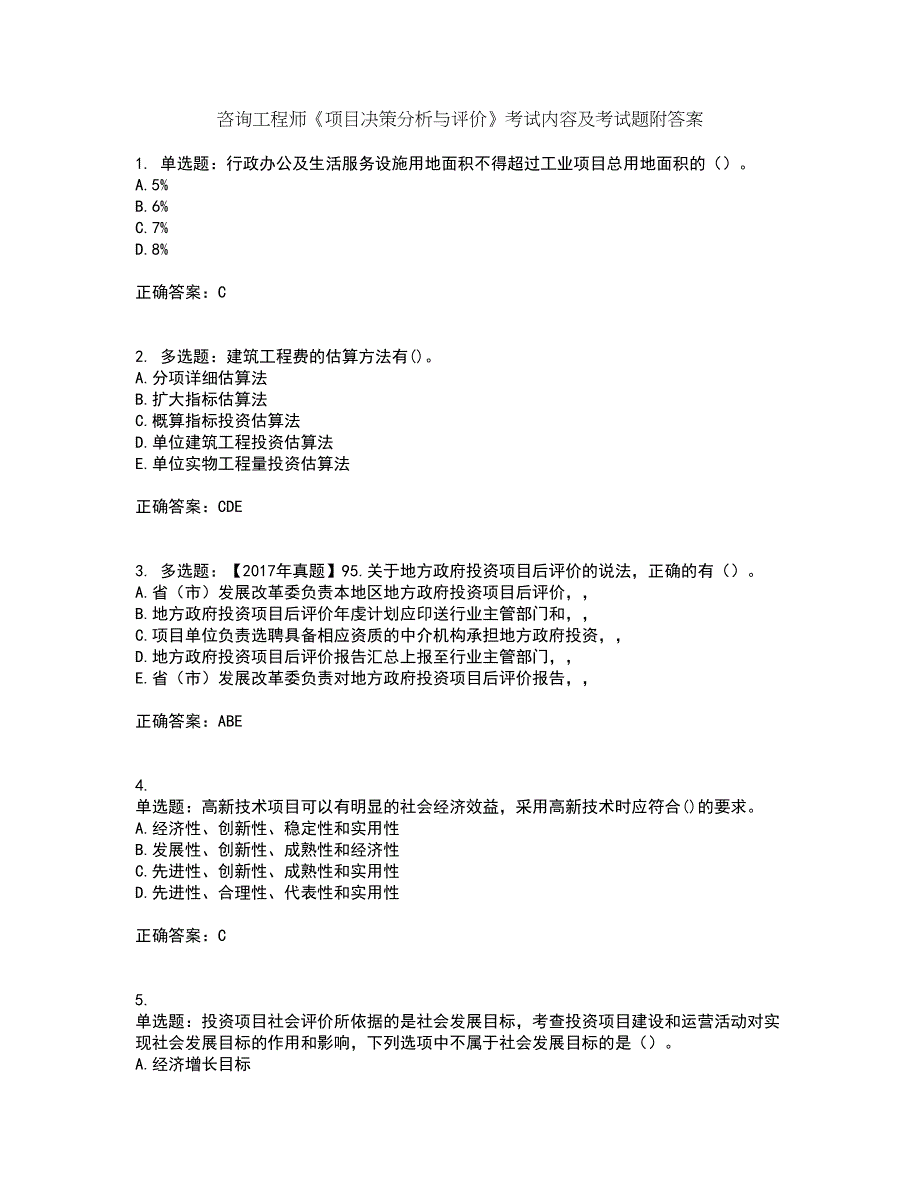 咨询工程师《项目决策分析与评价》考试内容及考试题附答案

1. 单选题：行政办公及生活服务设施用地面积不得超过工业项目总用地面积的（）。
A.5%
B.6%
C.7%
D.8%

正确答案：C

2. 多选题：建筑工程费的估算方法有()。
A.分项详细估算法
B.扩大指标估算法
C.概算指标投资估算法
D.单位建筑工程投资估算法
E.单位实物工程量投资估算法

正确答案：CDE

3. 多选题：【2017年真题】95.关于地方政府投资项目后评价的说法，正确的有（）。
A.省（市）发展改革委负责本地区地方政府投资项目后评价，，
B.地方政府投资项目后评价年度计划应印送行业主管部门和，，
C.项目单位负责选聘具备相应资质的中介机构承担地方政府投资，，
D.地方政府投资项目后评价报告汇总上报至行业主管部门，，
E.省（市）发展改革委负责对地方政府投资项目后评价报告，，

正确答案：ABE

4.
单选题：高新技术项目可以有明显的社会经济效益，采用高新技术时应符合()的要求。
A.经济性、创新性、稳定性和实用性
B.发展性、创新性、成熟性和经济性
C.先进性、创新性、成熟性和实用性
D.先进性、合理性、代表性和实用性

正确答案：C

5.
单选题：投资项目社会评价所依据的是社会发展目标，考查投资项目建设和运营活动对实现社会发展目标的作用和影响，下列选项中不属于社会发展目标的是（）。
A.经济增长目标